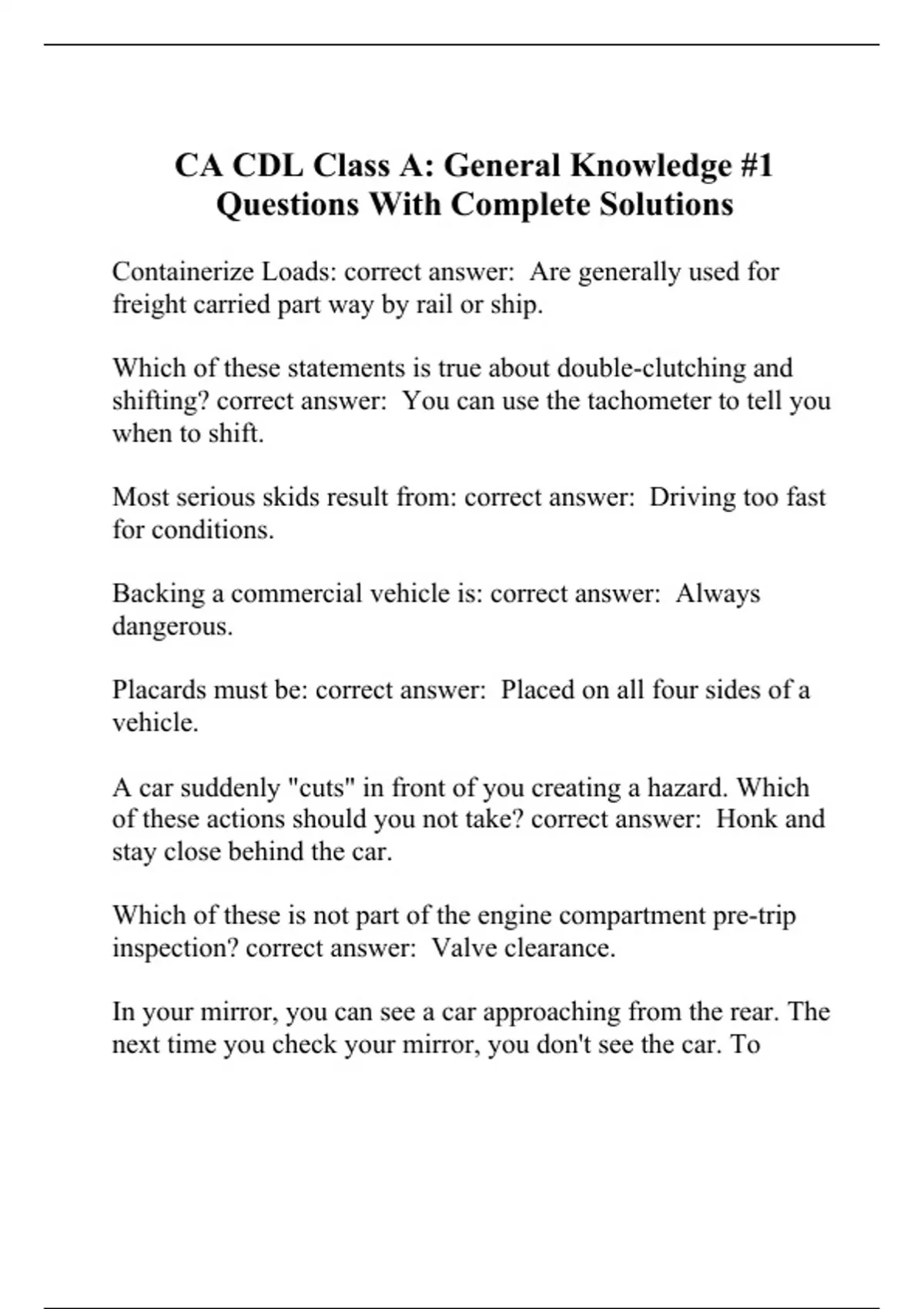 CA CDL Class A: General Knowledge #1 Questions With Complete Solutions

Containerize Loads: correct answer:  Are generally used for freight carried part way by rail or ship.

Which of these statements is true about double-clutching and shifting? correct answer:  You can use the tachometer to tell you when to shift.

Most serious skids result from: correct answer:  Driving too fast for conditions.

Backing a commercial vehicle is: correct answer:  Always dangerous.

Placards must be: correct answer:  Placed on all four sides of a vehicle.

A car suddenly "cuts" in front of you creating a hazard. Which of these actions should you not take? correct answer:  Honk and stay close behind the car.

Which of these is not part of the engine compartment pre-trip inspection? correct answer:  Valve clearance.

In your mirror, you can see a car approaching from the rear. The next time you check your mirror, you don't see the car. To